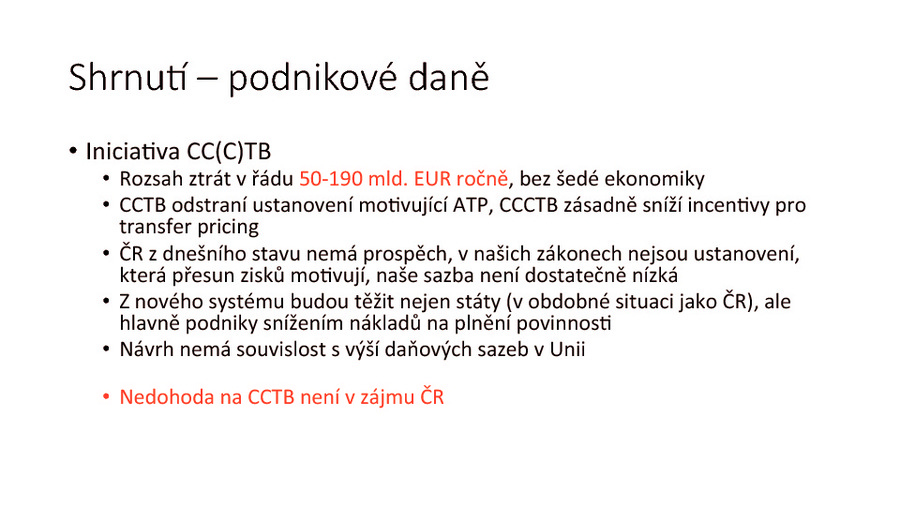 Shrnutí – podnikové daně

• Iniciativa CC(C)TB
  • Rozsah ztrát v řádu 50-190 mld. EUR ročně, bez šedé ekonomiky
  • CCTB odstraní ustanovení motivující ATP, CCCTB zásadně sníží incentivy pro transfer pricing
  • ČR z dnešního stavu nemá prospěch, v našich zákonech nejsou ustanovení, která přesun zisků motivují, naše sazba není dostatečně nízká
  • Z nového systému budou těžit nejen státy (v obdobné situaci jako ČR), ale hlavně podniky snížením nákladů na plnění povinnosti
  • Návrh nemá souvislost s výší daňových sazeb v Unii

  • Nedohoda na CCTB není v zájmu ČR